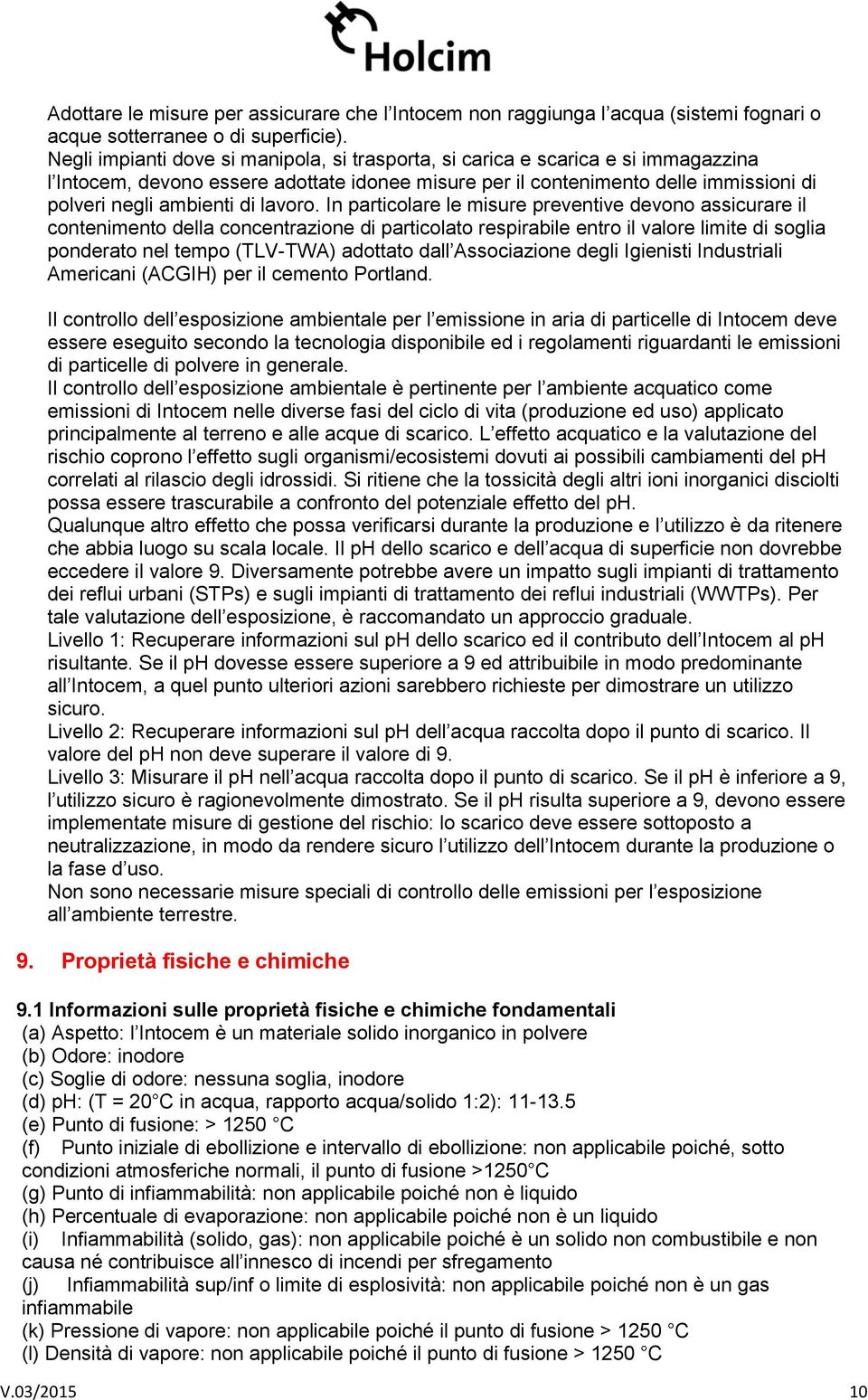 Holcim

Adottare le misure per assicurare che l'Intocem non raggiunga l'acqua (sistemi fognari o acque sotterranee o di superficie).
Negli impianti dove si manipola, si trasporta, si carica e scarica e si immagazzina l'Intocem, devono essere adottate idonee misure per il contenimento delle immissioni di polveri negli ambienti di lavoro. In particolare le misure preventive devono assicurare il contenimento della concentrazione di particolato respirabile entro il valore limite di soglia ponderato nel tempo (TLV-TWA) adottato dall'Associazione degli Igienisti Industriali Americani (ACGIH) per il cemento Portland.

Il controllo dell'esposizione ambientale per l'emissione in aria di particelle di Intocem deve essere eseguito secondo la tecnologia disponibile ed i regolamenti riguardanti le emissioni di particelle di polvere in generale.
Il controllo dell'esposizione ambientale è pertinente per l'ambiente acquatico come emissioni di Intocem nelle diverse fasi del ciclo di vita (produzione ed uso) applicato principalmente al terreno e alle acque di scarico. L'effetto acquatico e la valutazione del rischio coprono l'effetto sugli organismi/ecosistemi dovuti ai possibili cambiamenti del pH correlati al rilascio degli idrossidi. Si ritiene che la tossicità degli altri ioni inorganici disciolti possa essere trascurabile a confronto del potenziale effetto del pH.
Qualunque altro effetto che possa verificarsi durante la produzione e l'utilizzo è da ritenere che abbia luogo su scala locale. Il pH dello scarico e dell'acqua di superficie non dovrebbe eccedere il valore 9. Diversamente potrebbe avere un impatto sugli impianti di trattamento dei reflui urbani (STPs) e sugli impianti di trattamento dei reflui industriali (WWTPs). Per tale valutazione dell'esposizione, è raccomandato un approccio graduale.
Livello 1: Recuperare informazioni sul pH dello scarico ed il contributo dell'Intocem al pH risultante. Se il pH dovesse essere superiore a 9 ed attribuibile in modo predominante all'Intocem, a quel punto ulteriori azioni sarebbero richieste per dimostrare un utilizzo sicuro.
Livello 2: Recuperare informazioni sul pH dell'acqua raccolta dopo il punto di scarico. Il valore del pH non deve superare il valore di 9.
Livello 3: Misurare il pH nell'acqua raccolta dopo il punto di scarico. Se il pH è inferiore a 9, l'utilizzo sicuro è ragionevolmente dimostrato. Se il pH risulta superiore a 9, devono essere implementate misure di gestione del rischio: lo scarico deve essere sottoposto a neutralizzazione, in modo da rendere sicuro l'utilizzo dell'Intocem durante la produzione o la fase d'uso.
Non sono necessarie misure speciali di controllo delle emissioni per l'esposizione all'ambiente terrestre.

9. Proprietà fisiche e chimiche

9.1 Informazioni sulle proprietà fisiche e chimiche fondamentali
(a) Aspetto: l'Intocem è un materiale solido inorganico in polvere
(b) Odore: inodore
(c) Soglie di odore: nessuna soglia, inodore
(d) pH: (T = 20°C in acqua, rapporto acqua/solido 1:2): 11-13.5
(e) Punto di fusione: > 1250 °C
(f) Punto iniziale di ebollizione e intervallo di ebollizione: non applicabile poiché, sotto condizioni atmosferiche normali, il punto di fusione >1250°C
(g) Punto di infiammabilità: non applicabile poiché non è liquido
(h) Percentuale di evaporazione: non applicabile poiché non è un liquido
(i) Infiammabilità (solido, gas): non applicabile poiché è un solido non combustibile e non causa né contribuisce all'innesco di incendi per sfregamento
(j) Infiammabilità sup/inf o limite di esplosività: non applicabile poiché non è un gas infiammabile
(k) Pressione di vapore: non applicabile poiché il punto di fusione > 1250 °C
(l) Densità di vapore: non applicabile poiché il punto di fusione > 1250 °C

V.03/2015 10